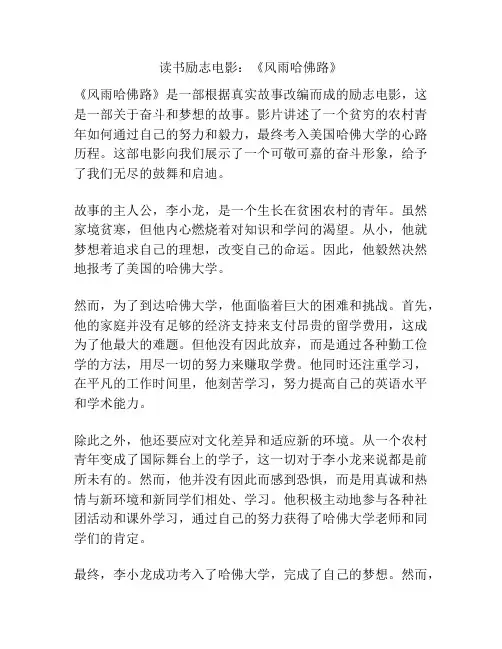 读书励志电影：《风雨哈佛路》

《风雨哈佛路》是一部根据真实故事改编而成的励志电影，这是一部关于奋斗和梦想的故事。影片讲述了一个贫穷的农村青年如何通过自己的努力和毅力，最终考入美国哈佛大学的心路历程。这部电影向我们展示了一个可敬可嘉的奋斗形象，给予了我们无尽的鼓舞和启迪。

故事的主人公，李小龙，是一个生长在贫困农村的青年。虽然家境贫寒，但他内心燃烧着对知识和学问的渴望。从小，他就梦想着追求自己的理想，改变自己的命运。因此，他毅然决然地报考了美国的哈佛大学。

然而，为了到达哈佛大学，他面临着巨大的困难和挑战。首先，他的家庭并没有足够的经济支持来支付昂贵的留学费用，这成为了他最大的难题。但他没有因此放弃，而是通过各种勤工俭学的方法，用尽一切的努力来赚取学费。他同时还注重学习，在平凡的工作时间里，他刻苦学习，努力提高自己的英语水平和学术能力。

除此之外，他还要应对文化差异和适应新的环境。从一个农村青年变成了国际舞台上的学子，这一切对于李小龙来说都是前所未有的。然而，他并没有因此而感到恐惧，而是用真诚和热情与新环境和新同学们相处、学习。他积极主动地参与各种社团活动和课外学习，通过自己的努力获得了哈佛大学老师和同学们的肯定。

最终，李小龙成功考入了哈佛大学，完成了自己的梦想。然而，